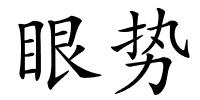 眼势